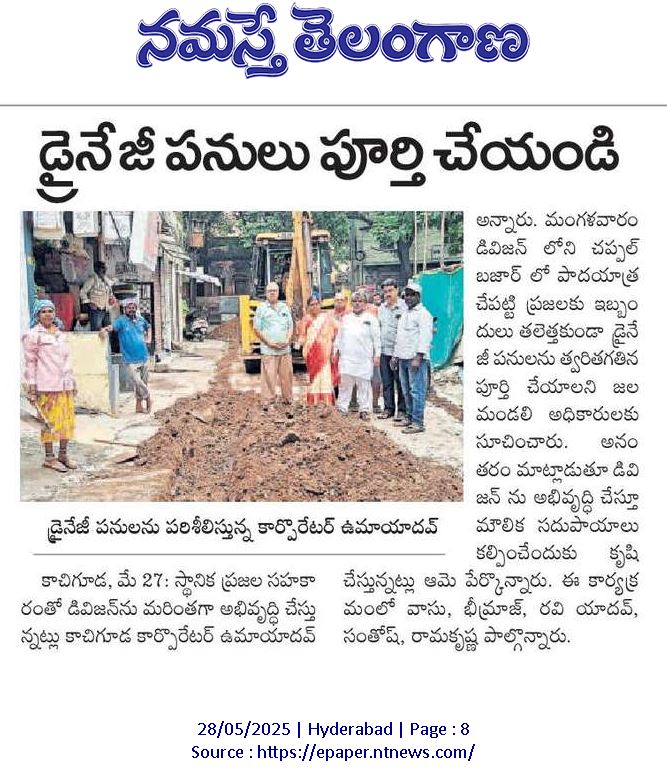 నమస్తే తెలంగాణ

డ్రైనేజీ పనులు పూర్తి చేయండి

డ్రైనేజీ పనులను పరిశీలిస్తున్న కార్పొరేటర్ ఉమాయాదవ్

కాచిగూడ, మే 27: స్థానిక ప్రజల సహకారంతో డివిజన్‌ను మరింతగా అభివృద్ధి చేస్తున్నట్లు కాచిగూడ కార్పొరేటర్ ఉమాయాదవ్ అన్నారు. మంగళవారం డివిజన్ లోని చప్పల్ బజార్ లో పాదయాత్ర చేపట్టి ప్రజలకు ఇబ్బందులు తలెత్తకుండా డ్రైనేజీ పనులను త్వరితగతిన పూర్తి చేయాలని జల మండలి అధికారులకు సూచించారు. అనంతరం మాట్లాడుతూ డివిజన్ ను అభివృద్ధి చేస్తూ మౌలిక సదుపాయాలు కల్పించేందుకు కృషి చేస్తున్నట్లు ఆమె పేర్కొన్నారు. ఈ కార్యక్రమంలో వాసు, భీమ్రాజ్, రవి యాదవ్, సంతోష్, రామకృష్ణ పాల్గొన్నారు.

28/05/2025 | Hyderabad | Page : 8
Source : https://epaper.ntnews.com/